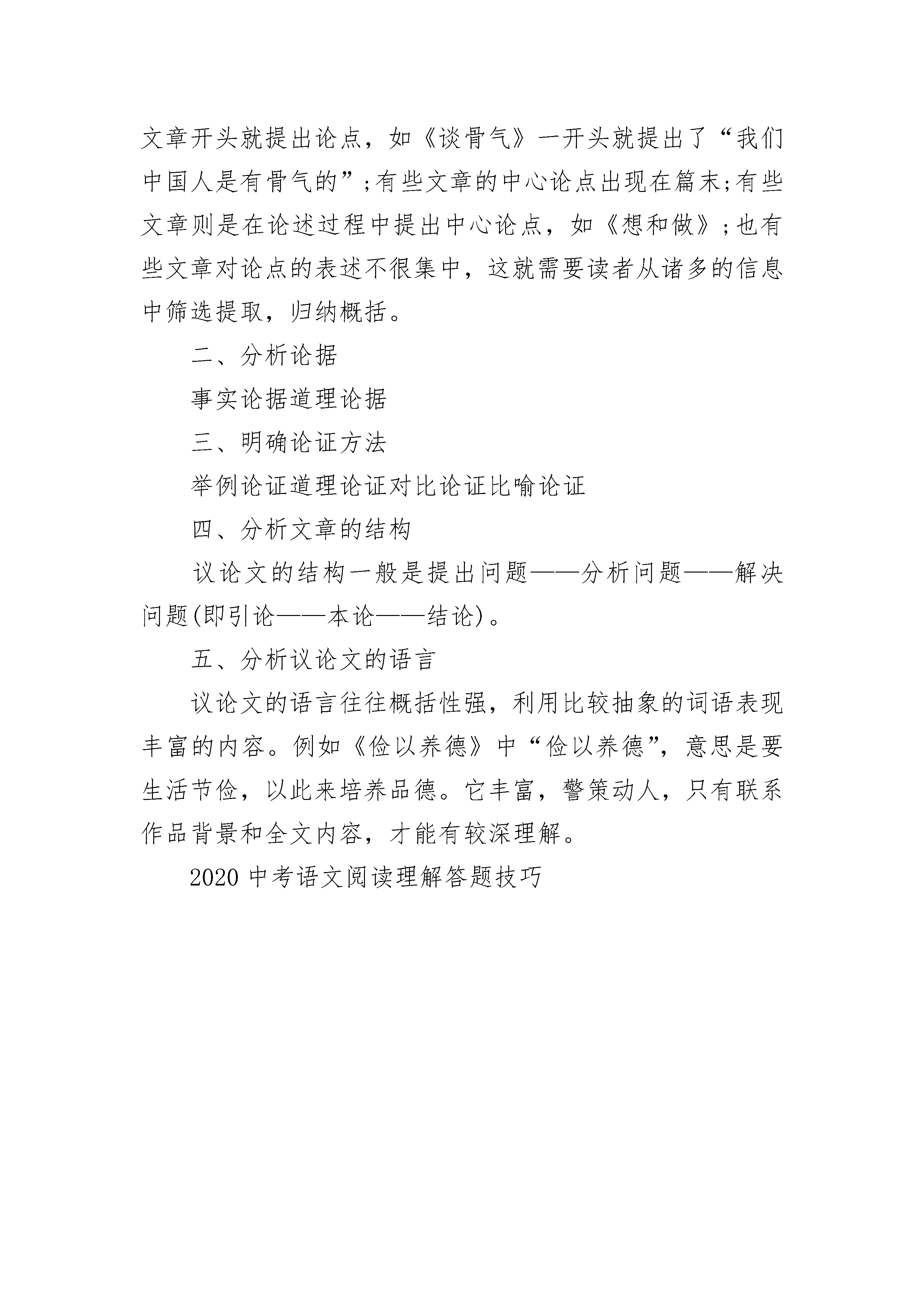 文章开头就提出论点，如《谈骨气》一开头就提出了“我们中国人是有骨气的”;有些文章的中心论点出现在篇末;有些文章则是在论述过程中提出中心论点，如《想和做》;也有些文章对论点的表述不很集中，这就需要读者从诸多的信息中筛选提取，归纳概括。

二、分析论据

事实论据道理论据

三、明确论证方法

举例论证道理论证对比论证比喻论证

四、分析文章的结构

议论文的结构一般是提出问题——分析问题——解决问题(即引论——本论——结论)。

五、分析议论文的语言

议论文的语言往往概括性强，利用比较抽象的词语表现丰富的内容。例如《俭以养德》中“俭以养德”，意思是要生活节俭，以此来培养品德。它丰富，警策动人，只有联系作品背景和全文内容，才能有较深理解。

2020 中考语文阅读理解答题技巧